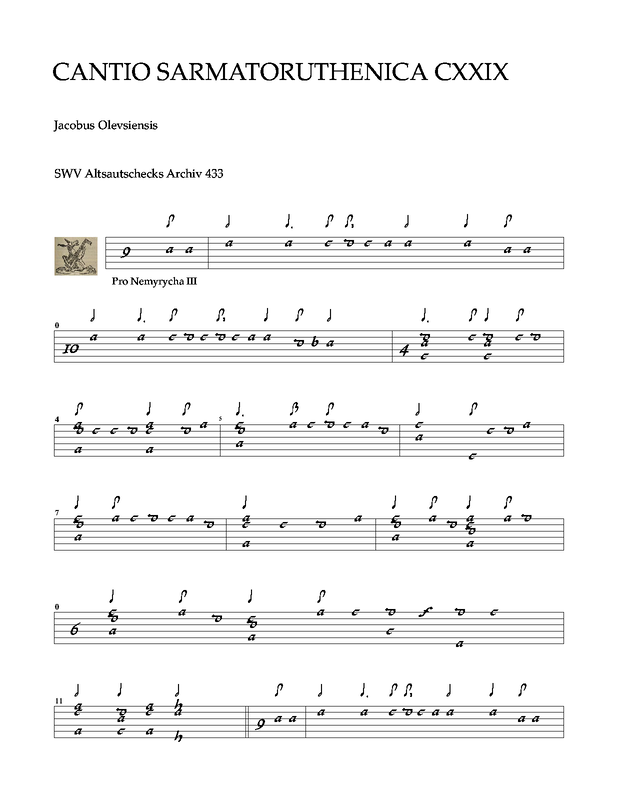 CANTIO SARMATORUTHENICA CXXIX

Jacobus Olevsiensis

SWV Altsautschecks Archiv 433

Pro Nemyrycha III